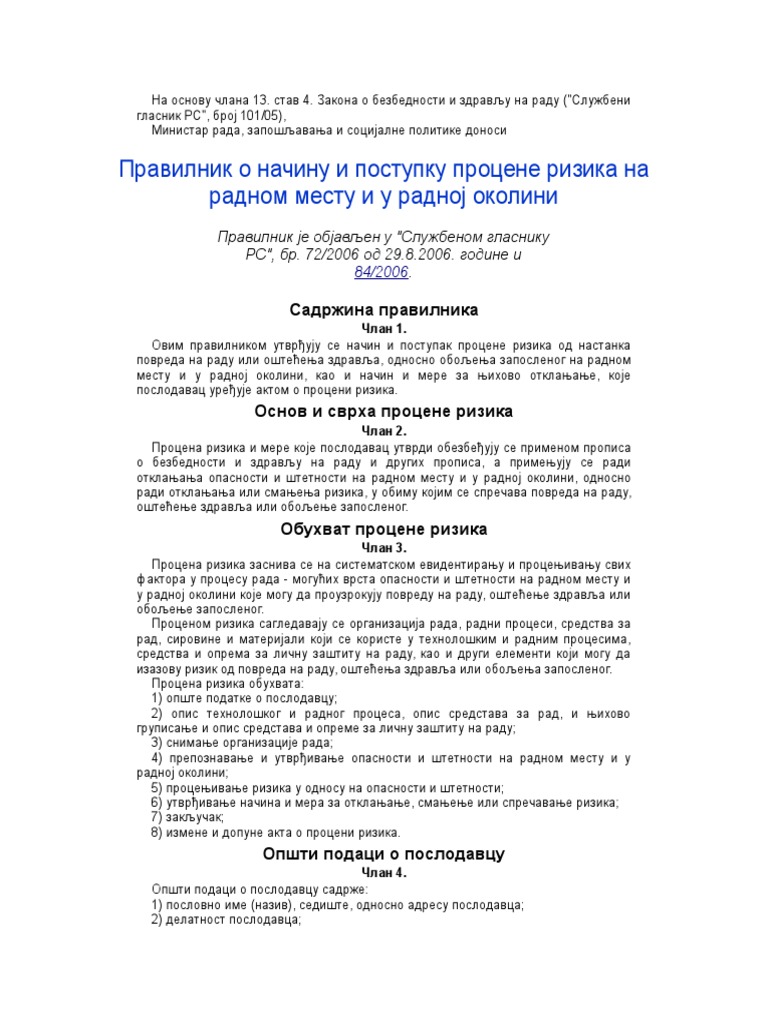 На основу члана 13. став 4. Закона о безбедности и здрављу на раду ("Службени гласник РС", број 101/05),
Министар рада, запошљавања и социјалне политике доноси

Правилник о начину и поступку процене ризика на радном месту и у радној околини

Правилник је објављен у "Службеном гласнику РС", бр. 72/2006 од 29.8.2006. године и 84/2006.

Садржина правилника

Члан 1.

Овим правилником утврђују се начин и поступак процене ризика од настанка повреда на раду или оштећења здравља, односно обољења запосленог на радном месту и у радној околини, као и начин и мере за њихово отклањање, које послодавац уређује актом о процени ризика.

Основ и сврха процене ризика

Члан 2.

Процена ризика и мере које послодавац утврди обезбеђују се применом прописа о безбедности и здрављу на раду и других прописа, а примењују се ради отклањања опасности и штетности на радном месту и у радној околини, односно ради отклањања или смањења ризика, у обиму којим се спречава повреда на раду, оштећење здравља или обољење запосленог.

Обухват процене ризика

Члан 3.

Процена ризика заснива се на систематском евидентирању и процењивању свих фактора у процесу рада - могућих врста опасности и штетности на радном месту и у радној околини које могу да проузрокују повреду на раду, оштећење здравља или обољење запосленог.

Проценом ризика сагледавају се организација рада, радни процеси, средства за рад, сировине и материјали који се користе у технолошким и радним процесима, средства и опрема за личну заштиту на раду, као и други елементи који могу да изазову ризик од повреда на раду, оштећења здравља или обољења запосленог.

Процена ризика обухвата:
1) опште податке о послодавцу;
2) опис технолошког и радног процеса, опис средстава за рад, и њихово груписање и опис средстава и опреме за личну заштиту на раду;
3) снимање организације рада;
4) препознавање и утврђивање опасности и штетности на радном месту и у радној околини;
5) процењивање ризика у односу на опасности и штетности;
6) утврђивање начина и мера за отклањање, смањење или спречавање ризика;
7) закључак;
8) измене и допуне акта о процени ризика.

Општи подаци о послодавцу

Члан 4.

Општи подаци о послодавцу садрже:
1) пословно име (назив), седиште, односно адресу послодавца;
2) делатност послодавца;